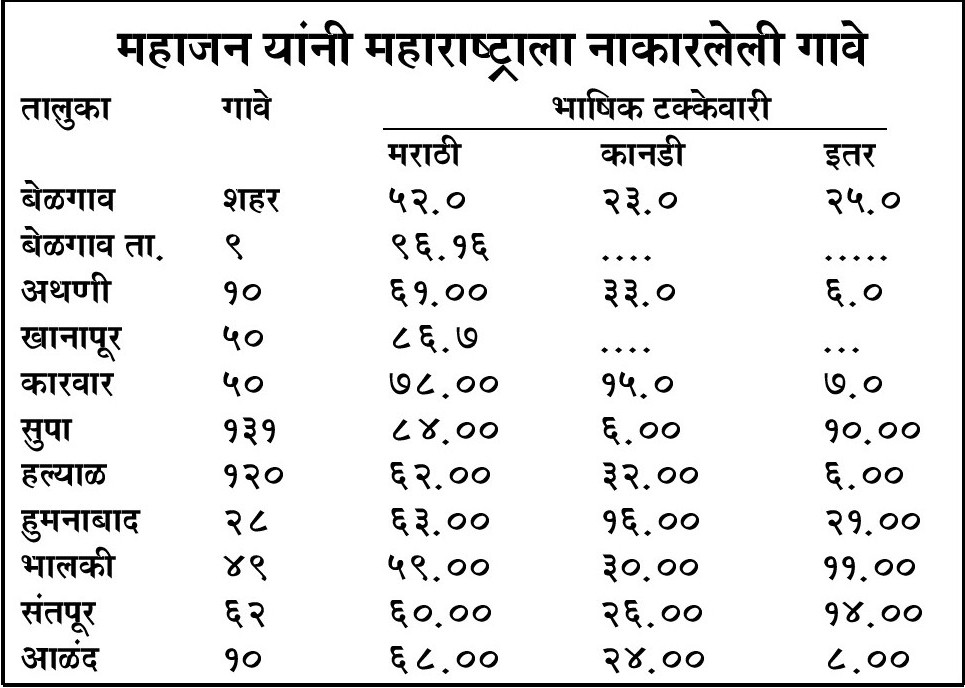 महाजन यांनी महाराष्ट्राला नाकारलेली गावे

| तालुका | गावे | भाषिक टक्केवारी | | |
|---|---|---|---|---|
| | | मराठी | कानडी | इतर |
| बेळगाव | शहर | ५२.० | २३.० | २५.० |
| बेळगाव ता. | ९ | ९६.१६ | .... | ..... |
| अथणी | १० | ६१.०० | ३३.० | ६.० |
| खानापूर | ५० | ८६.७ | .... | ... |
| कारवार | ५० | ७८.०० | १५.० | ७.० |
| सुपा | १३१ | ८४.०० | ६.०० | १०.०० |
| हल्याळ | १२० | ६२.०० | ३२.०० | ६.०० |
| हुमनाबाद | २८ | ६३.०० | १६.०० | २१.०० |
| भालकी | ४९ | ५९.०० | ३०.०० | ११.०० |
| संतपूर | ६२ | ६०.०० | २६.०० | १४.०० |
| आळंद | १० | ६८.०० | २४.०० | ८.०० |